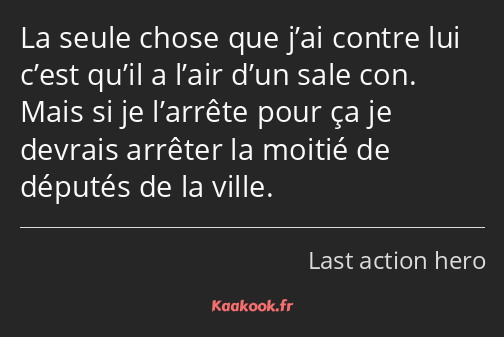 La seule chose que j’ai contre lui c’est qu’il a l’air d’un sale con. Mais si je l’arrête pour ça je devrais arrêter la moitié de députés de la ville.

Last action hero

Kaakook.fr